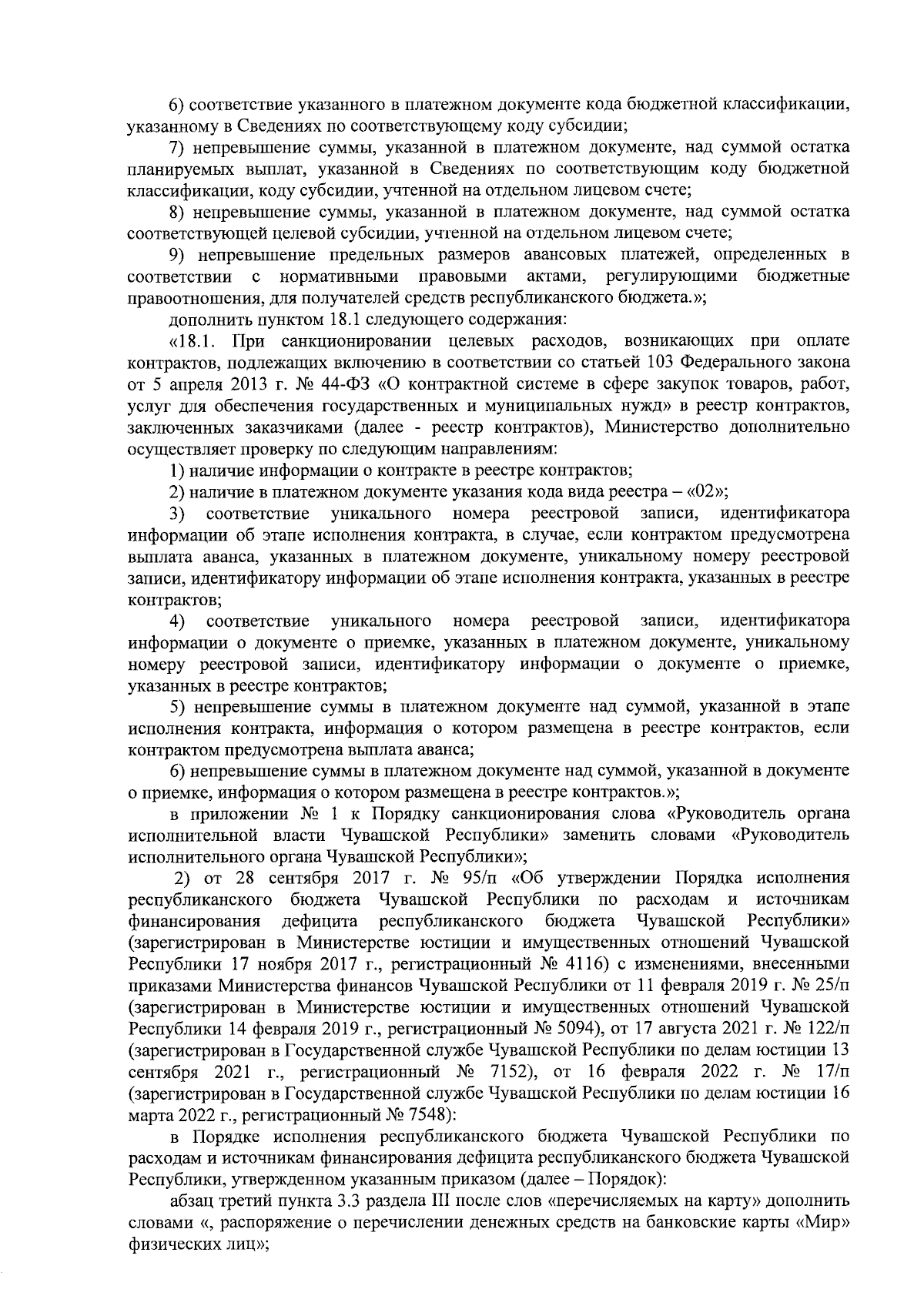 6) соответствие указанного в платежном документе кода бюджетной классификации, указанному в Сведениях по соответствующему коду субсидии;

7) непревышение суммы, указанной в платежном документе, над суммой остатка планируемых выплат, указанной в Сведениях по соответствующим коду бюджетной классификации, коду субсидии, учтенной на отдельном лицевом счете;

8) непревышение суммы, указанной в платежном документе, над суммой остатка соответствующей целевой субсидии, учтенной на отдельном лицевом счете;

9) непревышение предельных размеров авансовых платежей, определенных в соответствии с нормативными правовыми актами, регулирующими бюджетные правоотношения, для получателей средств республиканского бюджета.»;

дополнить пунктом 18.1 следующего содержания:

«18.1. При санкционировании целевых расходов, возникающих при оплате контрактов, подлежащих включению в соответствии со статьей 103 Федерального закона от 5 апреля 2013 г. № 44-ФЗ «О контрактной системе в сфере закупок товаров, работ, услуг для обеспечения государственных и муниципальных нужд» в реестр контрактов, заключенных заказчиками (далее - реестр контрактов), Министерство дополнительно осуществляет проверку по следующим направлениям:

1) наличие информации о контракте в реестре контрактов;

2) наличие в платежном документе указания кода вида реестра – «02»;

3) соответствие уникального номера реестровой записи, идентификатора информации об этапе исполнения контракта, в случае, если контрактом предусмотрена выплата аванса, указанных в платежном документе, уникальному номеру реестровой записи, идентификатору информации об этапе исполнения контракта, указанных в реестре контрактов;

4) соответствие уникального номера реестровой записи, идентификатора информации о документе о приемке, указанных в платежном документе, уникальному номеру реестровой записи, идентификатору информации о документе о приемке, указанных в реестре контрактов;

5) непревышение суммы в платежном документе над суммой, указанной в этапе исполнения контракта, информация о котором размещена в реестре контрактов, если контрактом предусмотрена выплата аванса;

6) непревышение суммы в платежном документе над суммой, указанной в документе о приемке, информация о котором размещена в реестре контрактов.»;

в приложении № 1 к Порядку санкционирования слова «Руководитель органа исполнительной власти Чувашской Республики» заменить словами «Руководитель исполнительного органа Чувашской Республики»;

2) от 28 сентября 2017 г. № 95/п «Об утверждении Порядка исполнения республиканского бюджета Чувашской Республики по расходам и источникам финансирования дефицита республиканского бюджета Чувашской Республики» (зарегистрирован в Министерстве юстиции и имущественных отношений Чувашской Республики 17 ноября 2017 г., регистрационный № 4116) с изменениями, внесенными приказами Министерства финансов Чувашской Республики от 11 февраля 2019 г. № 25/п (зарегистрирован в Министерстве юстиции и имущественных отношений Чувашской Республики 14 февраля 2019 г., регистрационный № 5094), от 17 августа 2021 г. № 122/п (зарегистрирован в Государственной службе Чувашской Республики по делам юстиции 13 сентября 2021 г., регистрационный № 7152), от 16 февраля 2022 г. № 17/п (зарегистрирован в Государственной службе Чувашской Республики по делам юстиции 16 марта 2022 г., регистрационный № 7548):

в Порядке исполнения республиканского бюджета Чувашской Республики по расходам и источникам финансирования дефицита республиканского бюджета Чувашской Республики, утвержденном указанным приказом (далее – Порядок):

абзац третий пункта 3.3 раздела III после слов «перечисляемых на карту» дополнить словами «, распоряжение о перечислении денежных средств на банковские карты «Мир» физических лиц»;